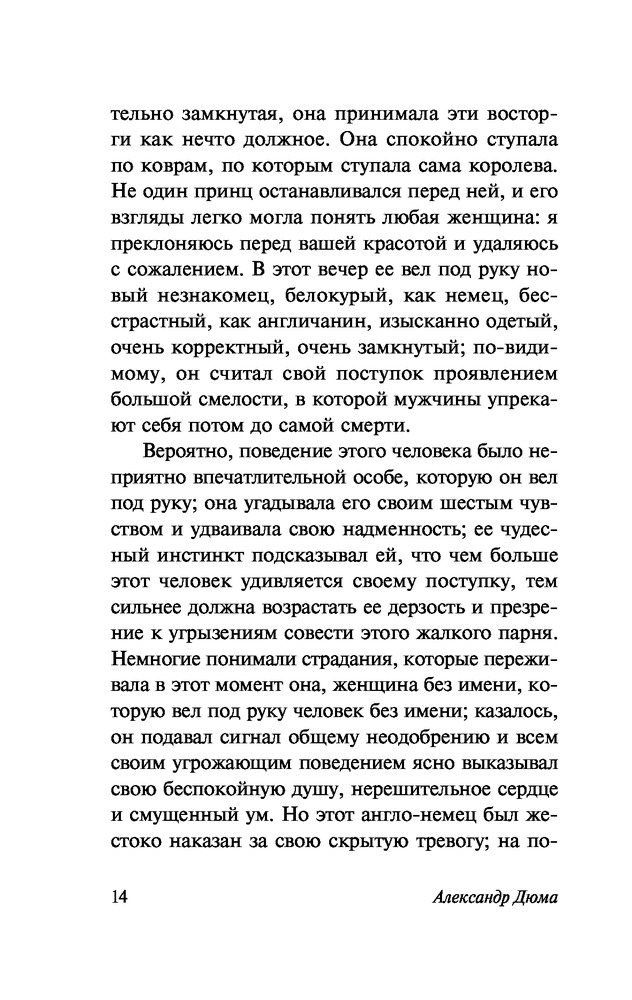 тельно замкнутая, она принимала эти восторги как нечто должное. Она спокойно ступала по коврам, по которым ступала сама королева. Не один принц останавливался перед ней, и его взгляды легко могла понять любая женщина: я преклоняюсь перед вашей красотой и удаляюсь с сожалением. В этот вечер ее вел под руку новый незнакомец, белокурый, как немец, бесстрастный, как англичанин, изысканно одетый, очень корректный, очень замкнутый; по-видимому, он считал свой поступок проявлением большой смелости, в которой мужчины упрекают себя потом до самой смерти.

Вероятно, поведение этого человека было неприятно впечатлительной особе, которую он вел под руку; она угадывала его своим шестым чувством и удваивала свою надменность; ее чудесный инстинкт подсказывал ей, что чем больше этот человек удивляется своему поступку, тем сильнее должна возрастать ее дерзость и презрение к угрызениям совести этого жалкого парня. Немногие понимали страдания, которые переживала в этот момент она, женщина без имени, которую вел под руку человек без имени; казалось, он подавал сигнал общему неодобрению и всем своим угрожающим поведением ясно выказывал свою беспокойную душу, нерешительное сердце и смущенный ум. Но этот англо-немец был жестоко наказан за свою скрытую тревогу; на по-

14 Александр Дюма